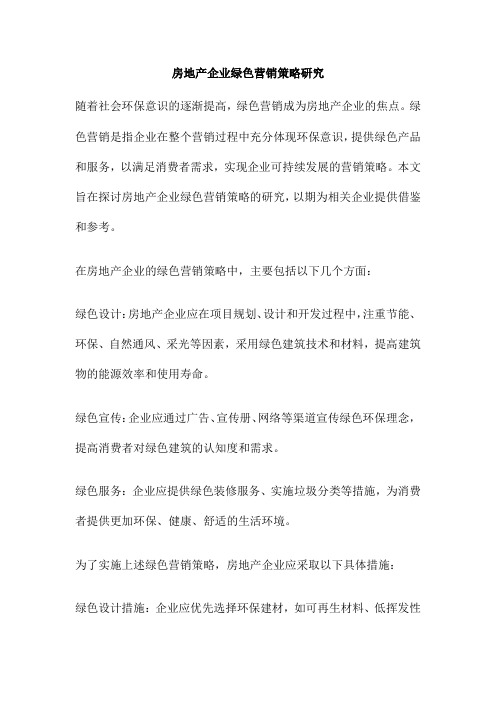 房地产企业绿色营销策略研究

随着社会环保意识的逐渐提高，绿色营销成为房地产企业的焦点。绿色营销是指企业在整个营销过程中充分体现环保意识，提供绿色产品和服务，以满足消费者需求，实现企业可持续发展的营销策略。本文旨在探讨房地产企业绿色营销策略的研究，以期为相关企业提供借鉴和参考。

在房地产企业的绿色营销策略中，主要包括以下几个方面：

绿色设计：房地产企业应在项目规划、设计和开发过程中，注重节能、环保、自然通风、采光等因素，采用绿色建筑技术和材料，提高建筑物的能源效率和使用寿命。

绿色宣传：企业应通过广告、宣传册、网络等渠道宣传绿色环保理念，提高消费者对绿色建筑的认知度和需求。

绿色服务：企业应提供绿色装修服务、实施垃圾分类等措施，为消费者提供更加环保、健康、舒适的生活环境。

为了实施上述绿色营销策略，房地产企业应采取以下具体措施：

绿色设计措施：企业应优先选择环保建材，如可再生材料、低挥发性